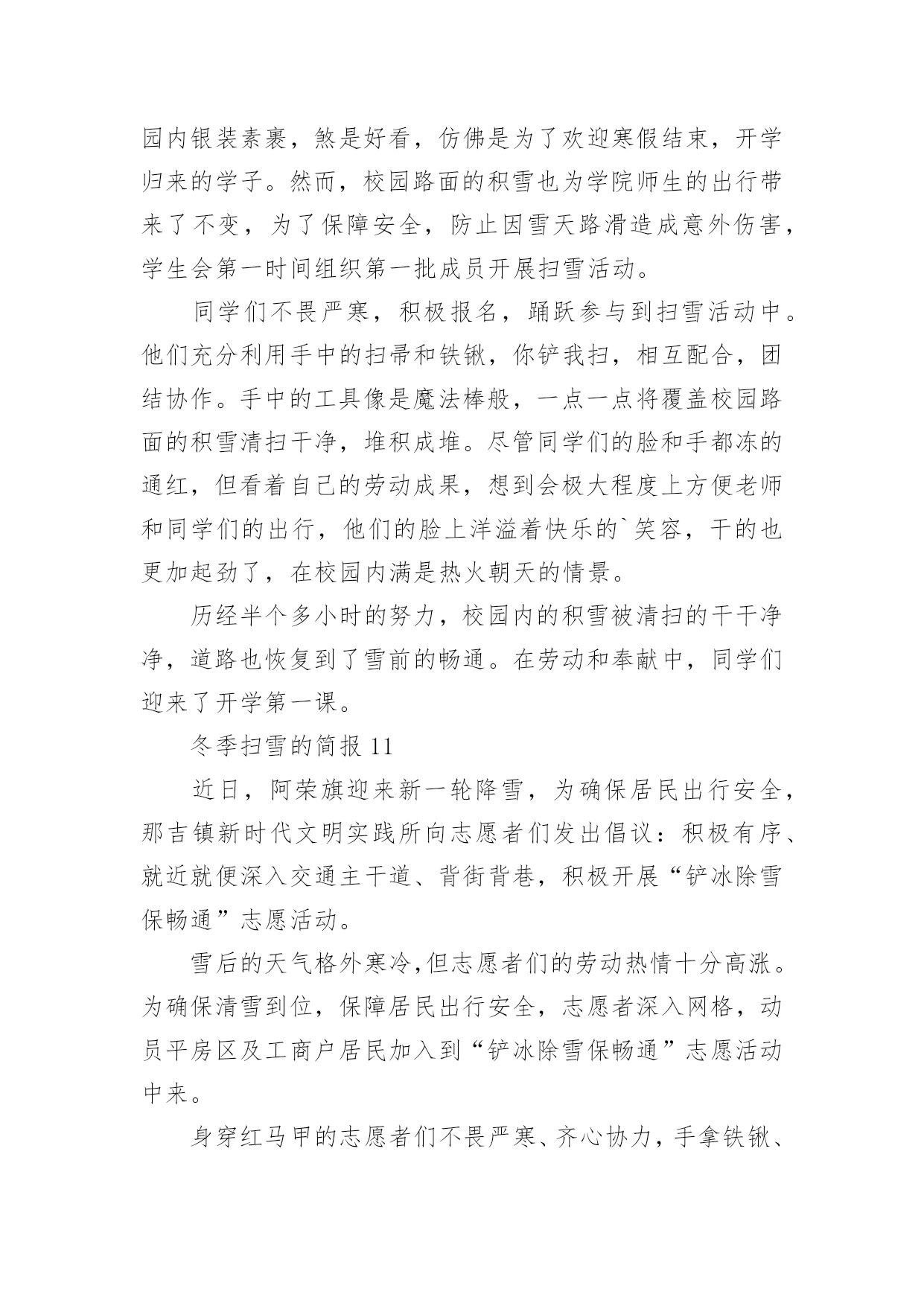 园内银装素裹，煞是好看，仿佛是为了欢迎寒假结束，开学归来的学子。然而，校园路面的积雪也为学院师生的出行带来了不变，为了保障安全，防止因雪天路滑造成意外伤害，学生会第一时间组织第一批成员开展扫雪活动。

同学们不畏严寒，积极报名，踊跃参与到扫雪活动中。他们充分利用手中的扫帚和铁锹，你铲我扫，相互配合，团结协作。手中的工具像是魔法棒般，一点一点将覆盖校园路面的积雪清扫干净，堆积成堆。尽管同学们的脸和手都冻的通红，但看着自己的劳动成果，想到会极大程度上方便老师和同学们的出行，他们的脸上洋溢着快乐的`笑容，干的也更加起劲了，在校园内满是热火朝天的情景。

历经半个多小时的努力，校园内的积雪被清扫的干干净净，道路也恢复到了雪前的畅通。在劳动和奉献中，同学们迎来了开学第一课。

冬季扫雪的简报 11

近日，阿荣旗迎来新一轮降雪，为确保居民出行安全，那吉镇新时代文明实践所向志愿者们发出倡议：积极有序、就近就便深入交通主干道、背街背巷，积极开展“铲冰除雪保畅通”志愿活动。

雪后的天气格外寒冷,但志愿者们的劳动热情十分高涨。为确保清雪到位，保障居民出行安全，志愿者深入网格，动员平房区及工商户居民加入到“铲冰除雪保畅通”志愿活动中来。

身穿红马甲的志愿者们不畏严寒、齐心协力，手拿铁锹、